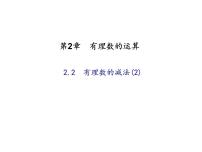 第2章　有理数的运算

2.2　有理数的减法(2)